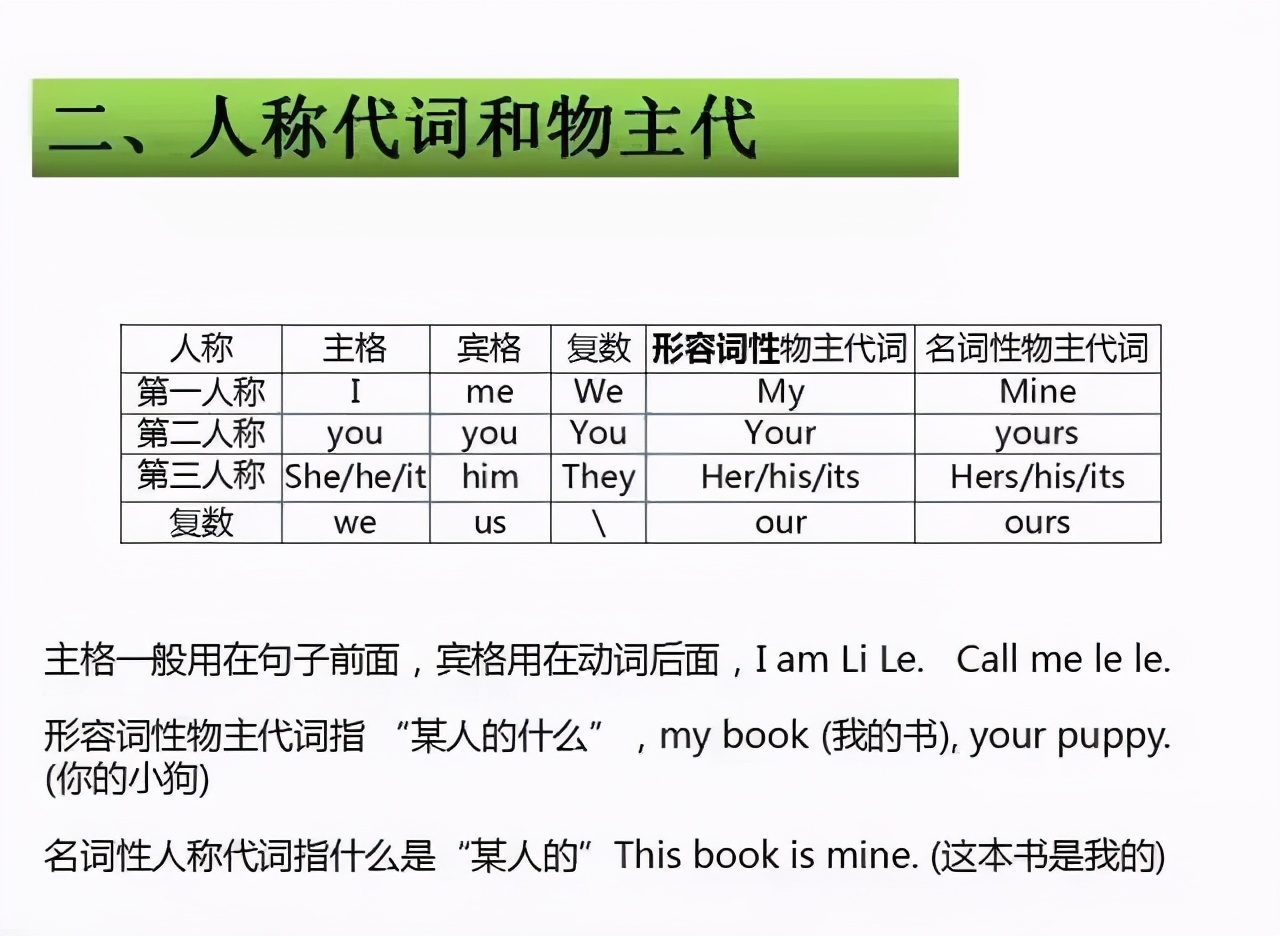 二、人称代词和物主代

| 人称 | 主格 | 宾格 | 复数 | 形容词性物主代词 | 名词性物主代词 |
|---|---|---|---|---|---|
| 第一人称 | I | me | We | My | Mine |
| 第二人称 | you | you | You | Your | yours |
| 第三人称 | She/he/it | him | They | Her/his/its | Hers/his/its |
| 复数 | we | us | \ | our | ours |

主格一般用在句子前面，宾格用在动词后面，I am Li Le.  Call me le le.

形容词性物主代词指 “某人的什么” ，my book (我的书), your puppy. (你的小狗)

名词性人称代词指什么是“某人的”This book is mine. (这本书是我的)